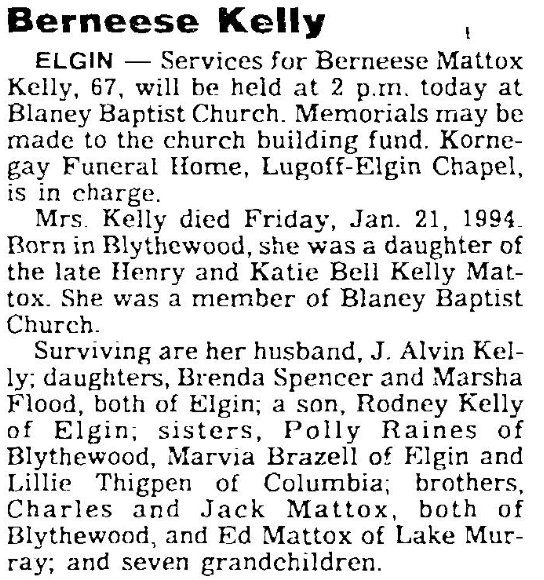 Berneese Kelly

ELGIN — Services for Berneese Mattox Kelly, 67, will be held at 2 p.m. today at Blaney Baptist Church. Memorials may be made to the church building fund. Kornegay Funeral Home, Lugoff-Elgin Chapel, is in charge.

Mrs. Kelly died Friday, Jan. 21, 1994. Born in Blythewood, she was a daughter of the late Henry and Katie Bell Kelly Mattox. She was a member of Blaney Baptist Church.

Surviving are her husband, J. Alvin Kelly; daughters, Brenda Spencer and Marsha Flood, both of Elgin; a son, Rodney Kelly of Elgin; sisters, Polly Raines of Blythewood, Marvia Brazell of Elgin and Lillie Thigpen of Columbia; brothers, Charles and Jack Mattox, both of Blythewood, and Ed Mattox of Lake Murray; and seven grandchildren.